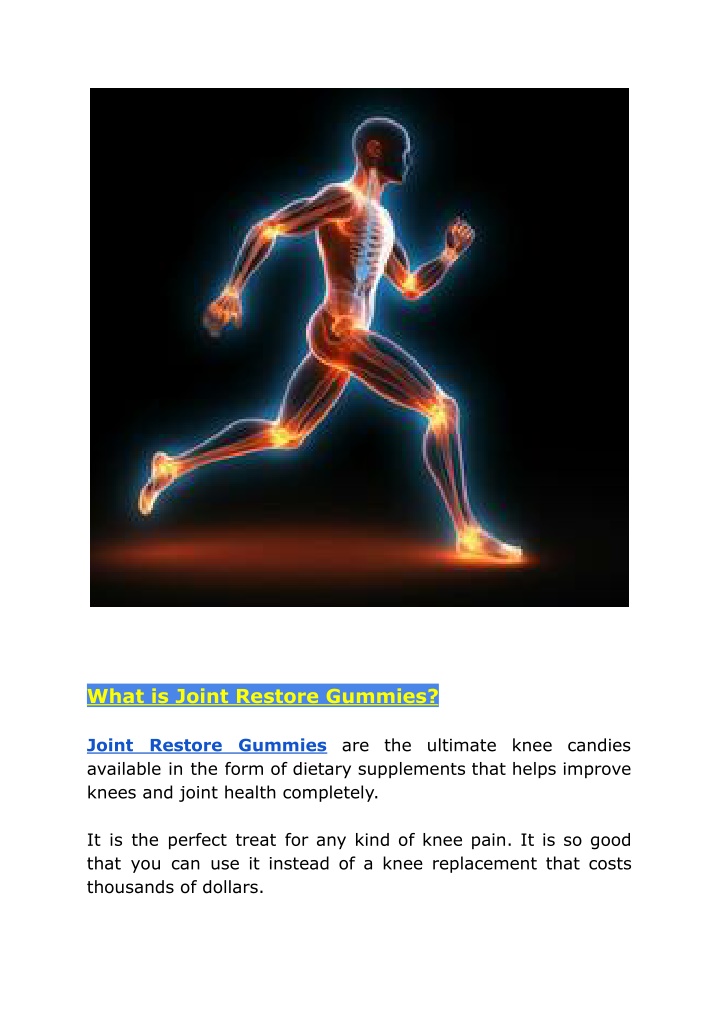 What is Joint Restore Gummies?

Joint Restore Gummies are the ultimate knee candies available in the form of dietary supplements that helps improve knees and joint health completely.

It is the perfect treat for any kind of knee pain. It is so good that you can use it instead of a knee replacement that costs thousands of dollars.